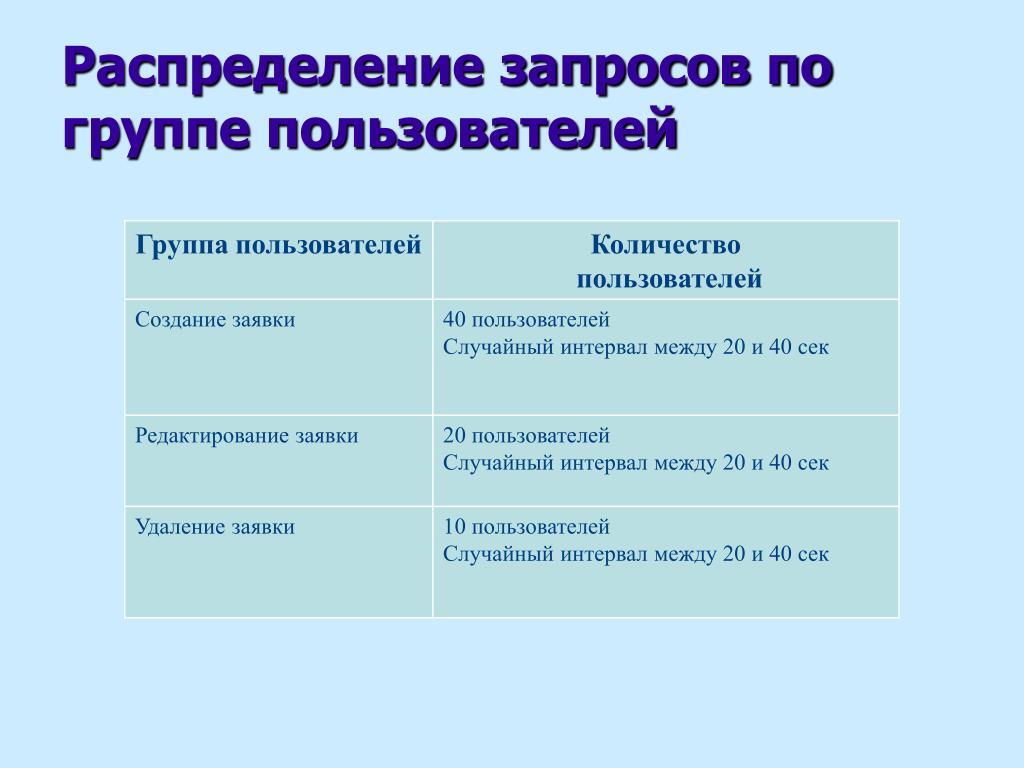 Распределение запросов по группе пользователей

| Группа пользователей | Количество пользователей |
|---|---|
| Создание заявки | 40 пользователей Случайный интервал между 20 и 40 сек |
| Редактирование заявки | 20 пользователей Случайный интервал между 20 и 40 сек |
| Удаление заявки | 10 пользователей Случайный интервал между 20 и 40 сек |